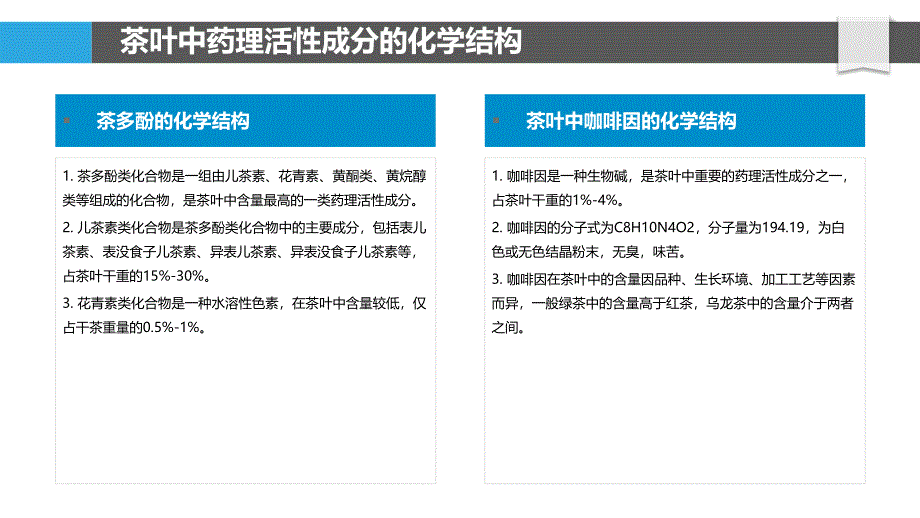 茶叶中药理活性成分的化学结构

茶多酚的化学结构

1. 茶多酚类化合物是一组由儿茶素、花青素、黄酮类、黄烷醇类等组成的化合物，是茶叶中含量最高的一类药理活性成分。

2. 儿茶素类化合物是茶多酚类化合物中的主要成分，包括表儿茶素、表没食子儿茶素、异表儿茶素、异表没食子儿茶素等，占茶叶干重的15%-30%。

3. 花青素类化合物是一种水溶性色素，在茶叶中含量较低，仅占干茶重量的0.5%-1%。

茶叶中咖啡因的化学结构

1. 咖啡因是一种生物碱，是茶叶中重要的药理活性成分之一，占茶叶干重的1%-4%。

2. 咖啡因的分子式为C8H10N4O2，分子量为194.19，为白色或无色结晶粉末，无臭，味苦。

3. 咖啡因在茶叶中的含量因品种、生长环境、加工工艺等因素而异，一般绿茶中的含量高于红茶，乌龙茶中的含量介于两者之间。